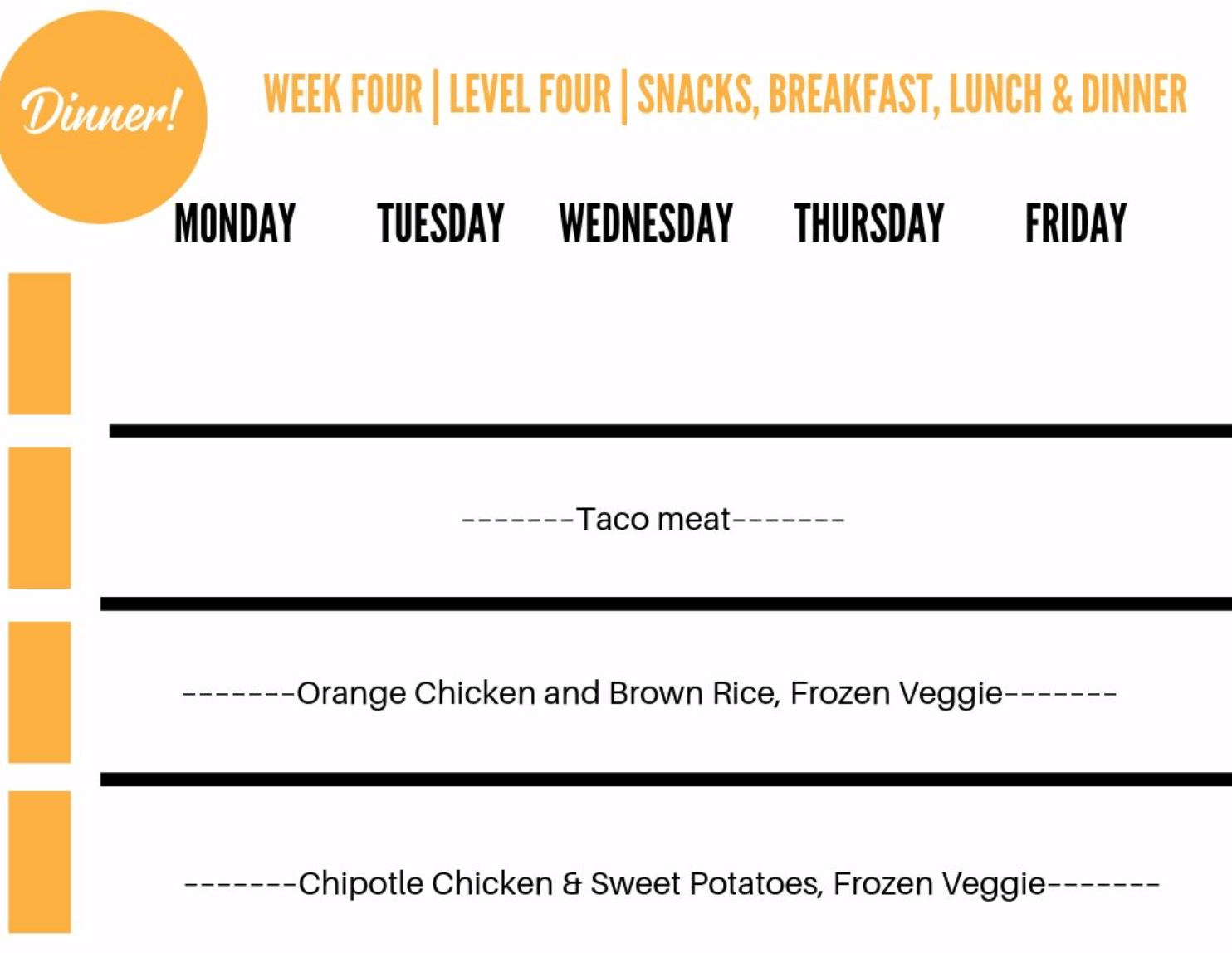 Dinner!

WEEK FOUR | LEVEL FOUR | SNACKS, BREAKFAST, LUNCH & DINNER

MONDAY TUESDAY WEDNESDAY THURSDAY FRIDAY

-------Taco meat-------

-------Orange Chicken and Brown Rice, Frozen Veggie-------

-------Chipotle Chicken & Sweet Potatoes, Frozen Veggie-------